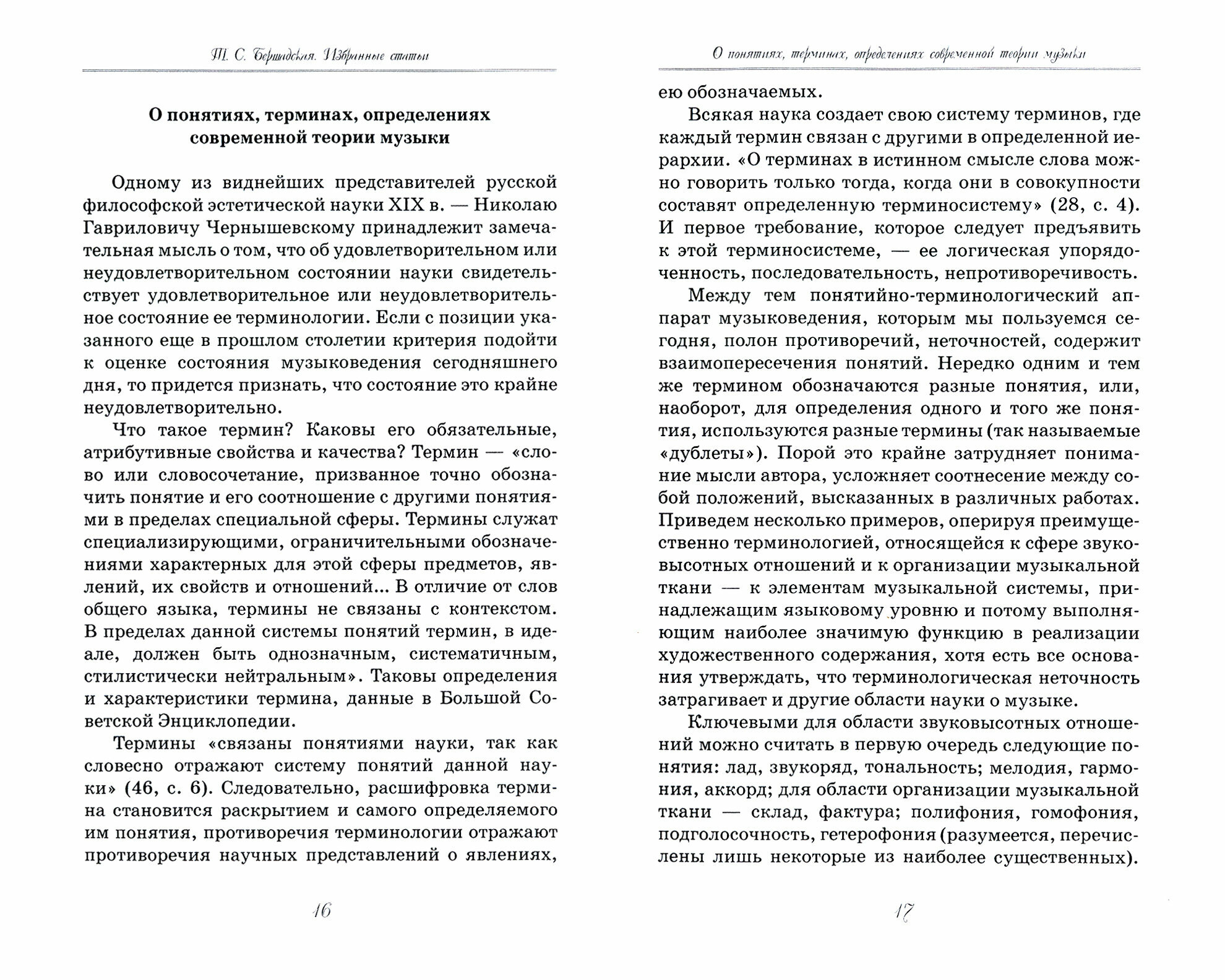 Т. С. Бершадская. Избранные статьи

О понятиях, терминах, определениях современной теории музыки

Одному из виднейших представителей русской философской эстетической науки XIX в. — Николаю Гавриловичу Чернышевскому принадлежит замечательная мысль о том, что об удовлетворительном или неудовлетворительном состоянии науки свидетельствует удовлетворительное или неудовлетворительное состояние ее терминологии. Если с позиции указанного еще в прошлом столетии критерия подойти к оценке состояния музыковедения сегодняшнего дня, то придется признать, что состояние это крайне неудовлетворительно.

Что такое термин? Каковы его обязательные, атрибутивные свойства и качества? Термин — «слово или словосочетание, призванное точно обозначить понятие и его соотношение с другими понятиями в пределах специальной сферы. Термины служат специализирующими, ограничительными обозначениями характерных для этой сферы предметов, явлений, их свойств и отношений... В отличие от слов общего языка, термины не связаны с контекстом. В пределах данной системы понятий термин, в идеале, должен быть однозначным, систематичным, стилистически нейтральным». Таковы определения и характеристики термина, данные в Большой Советской Энциклопедии.

Термины «связаны понятиями науки, так как словесно отражают систему понятий данной науки» (46, с. 6). Следовательно, расшифровка термина становится раскрытием и самого определяемого им понятия, противоречия терминологии отражают противоречия научных представлений о явлениях,

16

О понятиях, терминах, определениях современной теории музыки

ею обозначаемых.

Всякая наука создает свою систему терминов, где каждый термин связан с другими в определенной иерархии. «О терминах в истинном смысле слова можно говорить только тогда, когда они в совокупности составят определенную терминосистему» (28, с. 4). И первое требование, которое следует предъявить к этой терминосистеме, — ее логическая упорядоченность, последовательность, непротиворечивость.

Между тем понятийно-терминологический аппарат музыковедения, которым мы пользуемся сегодня, полон противоречий, неточностей, содержит взаимопересечения понятий. Нередко одним и тем же термином обозначаются разные понятия, или, наоборот, для определения одного и того же понятия, используются разные термины (так называемые «дублеты»). Порой это крайне затрудняет понимание мысли автора, усложняет соотнесение между собой положений, высказанных в различных работах. Приведем несколько примеров, оперируя преимущественно терминологией, относящейся к сфере звуковысотных отношений и к организации музыкальной ткани — к элементам музыкальной системы, принадлежащим языковому уровню и потому выполняющим наиболее значимую функцию в реализации художественного содержания, хотя есть все основания утверждать, что терминологическая неточность затрагивает и другие области науки о музыке.

Ключевыми для области звуковысотных отношений можно считать в первую очередь следующие понятия: лад, звукоряд, тональность; мелодия, гармония, аккорд; для области организации музыкальной ткани — склад, фактура; полифония, гомофония, подголосочность, гетерофония (разумеется, перечислены лишь некоторые из наиболее существенных).

17